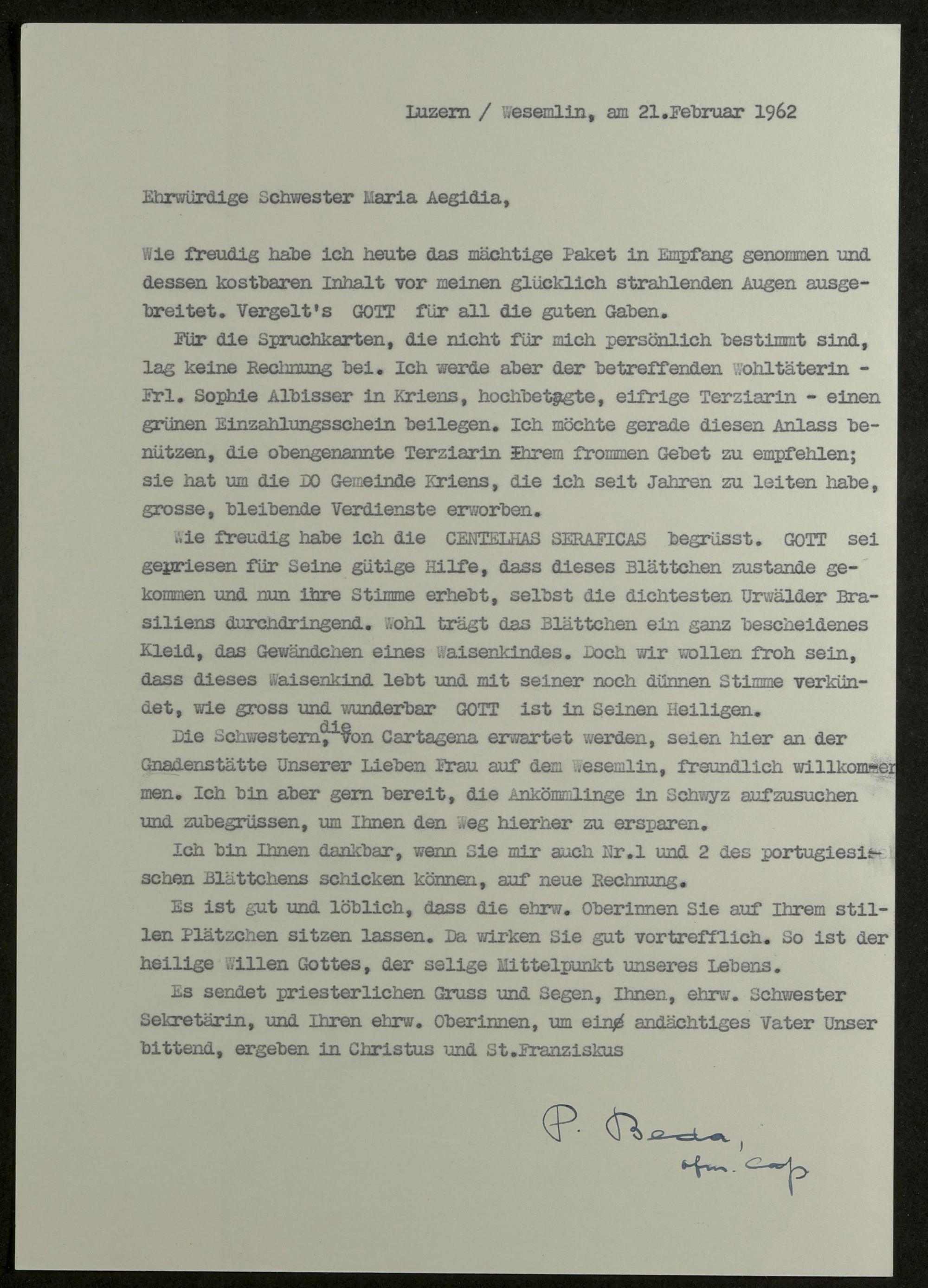 Luzern / Wesemlin, am 21.Februar 1962

Ehrwürdige Schwester Maria Aegidia,

Wie freudig habe ich heute das mächtige Paket in Empfang genommen und dessen kostbaren Inhalt vor meinen glücklich strahlenden Augen ausgebreitet. Vergelt's GOTT für all die guten Gaben.

Für die Spruchkarten, die nicht für mich persönlich bestimmt sind, lag keine Rechnung bei. Ich werde aber der betreffenden Wohltäterin - Frl. Sophie Albisser in Kriens, hochbetagte, eifrige Terziarin - einen grünen Einzahlungsschein beilegen. Ich möchte gerade diesen Anlass benützen, die obengenannte Terziarin Ihrem frommen Gebet zu empfehlen; sie hat um die DO Gemeinde Kriens, die ich seit Jahren zu leiten habe, grosse, bleibende Verdienste erworben.

Wie freudig habe ich die CENTELHAS SERAFICAS begrüsst. GOTT sei gepriesen für Seine gütige Hilfe, dass dieses Blättchen zustande gekommen und nun ihre Stimme erhebt, selbst die dichtesten Urwälder Brasiliens durchdringend. Wohl trägt das Blättchen ein ganz bescheidenes Kleid, das Gewändchen eines Waisenkindes. Doch wir wollen froh sein, dass dieses Waisenkind lebt und mit seiner noch dünnen Stimme verkündet, wie gross und wunderbar GOTT ist in Seinen Heiligen.

Die Schwestern, die von Cartagena erwartet werden, seien hier an der Gnadenstätte Unserer Lieben Frau auf dem Wesemlin, freundlich willkommen. Ich bin aber gern bereit, die Ankömmlinge in Schwyz aufzusuchen und zubegrüssen, um Ihnen den Weg hierher zu ersparen.

Ich bin Ihnen dankbar, wenn Sie mir auch Nr.1 und 2 des portugiesischen Blättchens schicken können, auf neue Rechnung.

Es ist gut und löblich, dass die ehrw. Oberinnen Sie auf Ihrem stillen Plätzchen sitzen lassen. Da wirken Sie gut vortrefflich. So ist der heilige Willen Gottes, der selige Mittelpunkt unseres Lebens.

Es sendet priesterlichen Gruss und Segen, Ihnen, ehrw. Schwester Sekretärin, und Ihren ehrw. Oberinnen, um ein andächtiges Vater Unser bittend, ergeben in Christus und St.Franziskus

P. Beda,
ofm. cap